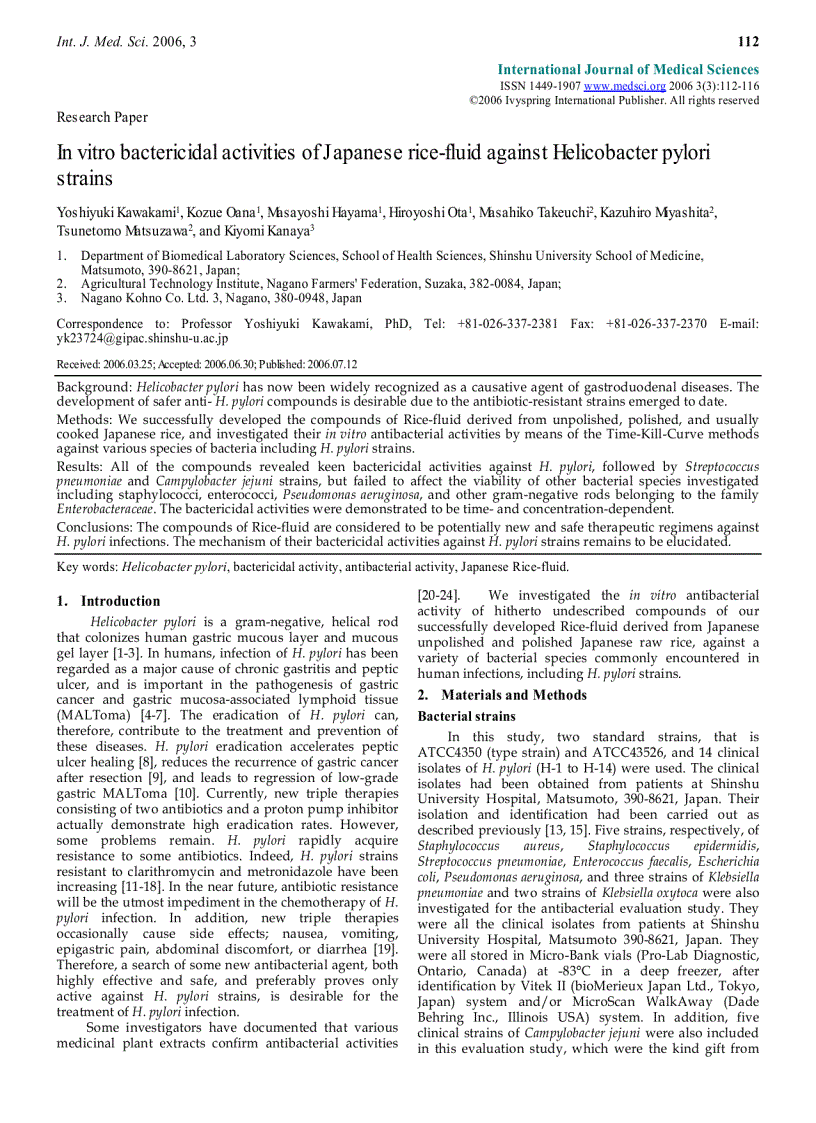 Int. J. Med. Sci. 2006, 3

112

International Journal of Medical Sciences
ISSN 1449-1907 www.medsci.org 2006 3(3):112-116
©2006 Ivyspring International Publisher. All rights reserved

Research Paper

In vitro bactericidal activities of Japanese rice-fluid against Helicobacter pylori strains

Yoshiyuki Kawakami$^1$, Kozue Oana$^1$, Masayoshi Hayama$^1$, Hiroyoshi Ota$^1$, Masahiko Takeuchi$^2$, Kazuhiro Miyashita$^2$, Tsunetomo Matsuzawa$^2$, and Kiyomi Kanaya$^3$

1. Department of Biomedical Laboratory Sciences, School of Health Sciences, Shinshu University School of Medicine, Matsumoto, 390-8621, Japan;
2. Agricultural Technology Institute, Nagano Farmers' Federation, Suzaka, 382-0084, Japan;
3. Nagano Kohno Co. Ltd. 3, Nagano, 380-0948, Japan

Correspondence to: Professor Yoshiyuki Kawakami, PhD, Tel: +81-026-337-2381 Fax: +81-026-337-2370 E-mail: yk23724@gipac.shinshu-u.ac.jp

Received: 2006.03.25; Accepted: 2006.06.30; Published: 2006.07.12

Background: Helicobacter pylori has now been widely recognized as a causative agent of gastroduodenal diseases. The development of safer anti- H. pylori compounds is desirable due to the antibiotic-resistant strains emerged to date.
Methods: We successfully developed the compounds of Rice-fluid derived from unpolished, polished, and usually cooked Japanese rice, and investigated their in vitro antibacterial activities by means of the Time-Kill-Curve methods against various species of bacteria including H. pylori strains.
Results: All of the compounds revealed keen bactericidal activities against H. pylori, followed by Streptococcus pneumoniae and Campylobacter jejuni strains, but failed to affect the viability of other bacterial species investigated including staphylococci, enterococci, Pseudomonas aeruginosa, and other gram-negative rods belonging to the family Enterobacteraceae. The bactericidal activities were demonstrated to be time- and concentration-dependent.
Conclusions: The compounds of Rice-fluid are considered to be potentially new and safe therapeutic regimens against H. pylori infections. The mechanism of their bactericidal activities against H. pylori strains remains to be elucidated.

Key words: Helicobacter pylori, bactericidal activity, antibacterial activity, Japanese Rice-fluid.

1. Introduction

Helicobacter pylori is a gram-negative, helical rod that colonizes human gastric mucous layer and mucous gel layer [1-3]. In humans, infection of H. pylori has been regarded as a major cause of chronic gastritis and peptic ulcer, and is important in the pathogenesis of gastric cancer and gastric mucosa-associated lymphoid tissue (MALToma) [4-7]. The eradication of H. pylori can, therefore, contribute to the treatment and prevention of these diseases. H. pylori eradication accelerates peptic ulcer healing [8], reduces the recurrence of gastric cancer after resection [9], and leads to regression of low-grade gastric MALToma [10]. Currently, new triple therapies consisting of two antibiotics and a proton pump inhibitor actually demonstrate high eradication rates. However, some problems remain. H. pylori rapidly acquire resistance to some antibiotics. Indeed, H. pylori strains resistant to clarithromycin and metronidazole have been increasing [11-18]. In the near future, antibiotic resistance will be the utmost impediment in the chemotherapy of H. pylori infection. In addition, new triple therapies occasionally cause side effects; nausea, vomiting, epigastric pain, abdominal discomfort, or diarrhea [19]. Therefore, a search of some new antibacterial agent, both highly effective and safe, and preferably proves only active against H. pylori strains, is desirable for the treatment of H. pylori infection.

Some investigators have documented that various medicinal plant extracts confirm antibacterial activities [20-24]. We investigated the in vitro antibacterial activity of hitherto undescribed compounds of our successfully developed Rice-fluid derived from Japanese unpolished and polished Japanese raw rice, against a variety of bacterial species commonly encountered in human infections, including H. pylori strains.

2. Materials and Methods

Bacterial strains

In this study, two standard strains, that is ATCC4350 (type strain) and ATCC43526, and 14 clinical isolates of H. pylori (H-1 to H-14) were used. The clinical isolates had been obtained from patients at Shinshu University Hospital, Matsumoto, 390-8621, Japan. Their isolation and identification had been carried out as described previously [13, 15]. Five strains, respectively, of Staphylococcus aureus, Staphylococcus epidermidis, Streptococcus pneumoniae, Enterococcus faecalis, Escherichia coli, Pseudomonas aeruginosa, and three strains of Klebsiella pneumoniae and two strains of Klebsiella oxytoca were also investigated for the antibacterial evaluation study. They were all the clinical isolates from patients at Shinshu University Hospital, Matsumoto 390-8621, Japan. They were all stored in Micro-Bank vials (Pro-Lab Diagnostic, Ontario, Canada) at -83°C in a deep freezer, after identification by Vitek II (bioMerieux Japan Ltd., Tokyo, Japan) system and/or MicroScan WalkAway (Dade Behring Inc., Illinois USA) system. In addition, five clinical strains of Campylobacter jejuni were also included in this evaluation study, which were the kind gift from